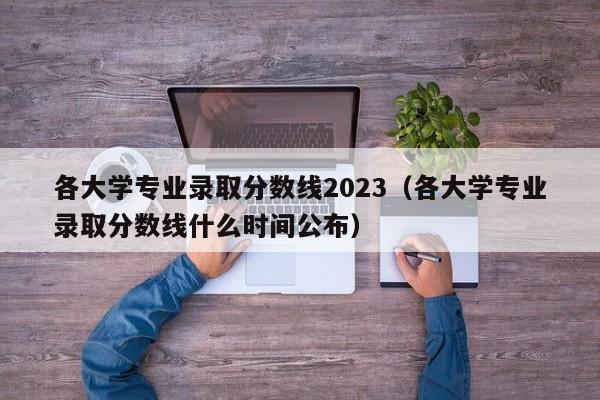 各大学专业录取分数线2023（各大学专业录取分数线什么时间公布）